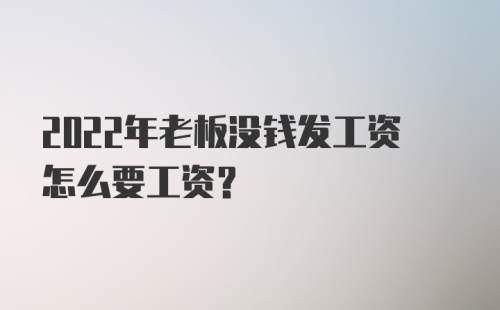 2022年老板没钱发工资怎么要工资?